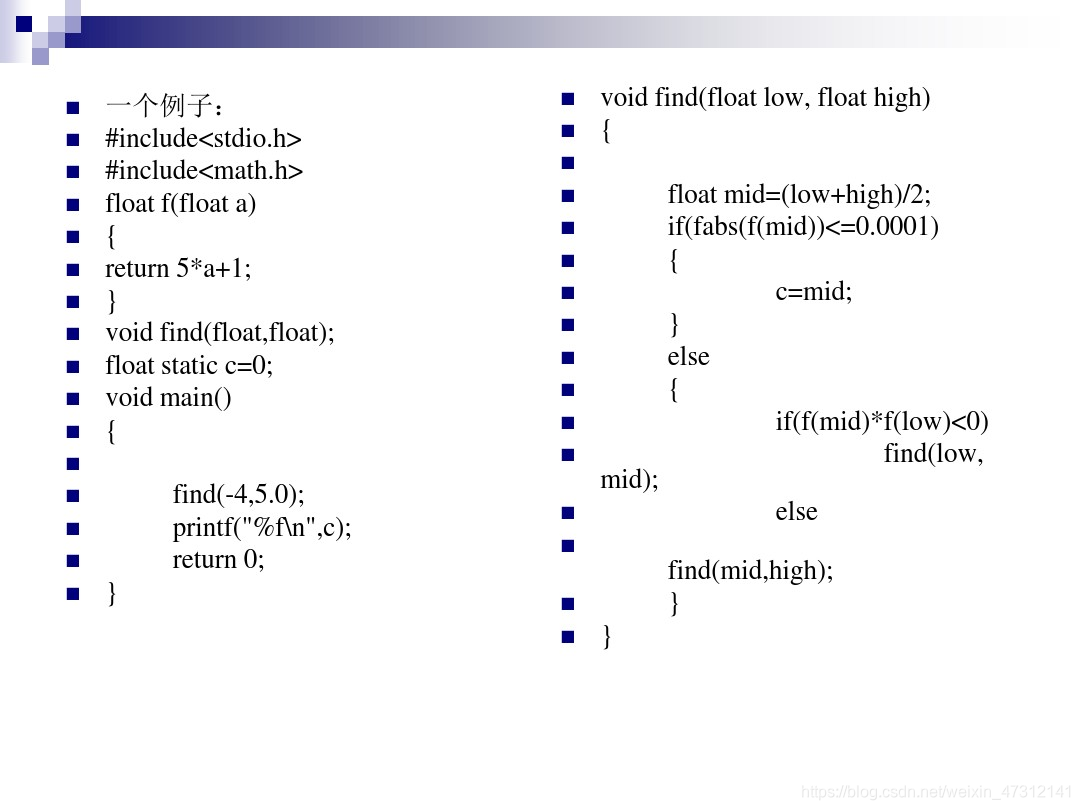 一个例子：
#include<stdio.h>
#include<math.h>
float f(float a)
{
return 5*a+1;
}
void find(float,float);
float static c=0;
void main()
{

find(-4,5.0);
printf("%f\n",c);
return 0;
}

void find(float low, float high)
{

float mid=(low+high)/2;
if(fabs(f(mid))<=0.0001)
{
c=mid;
}
else
{
if(f(mid)*f(low)<0)
find(low, mid);
else

find(mid,high);
}
}

https://blog.csdn.net/weixin_47312141